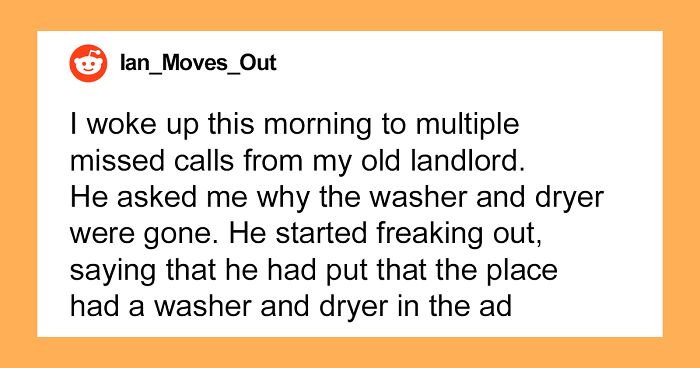 Ian_Moves_Out

I woke up this morning to multiple missed calls from my old landlord. He asked me why the washer and dryer were gone. He started freaking out, saying that he had put that the place had a washer and dryer in the ad